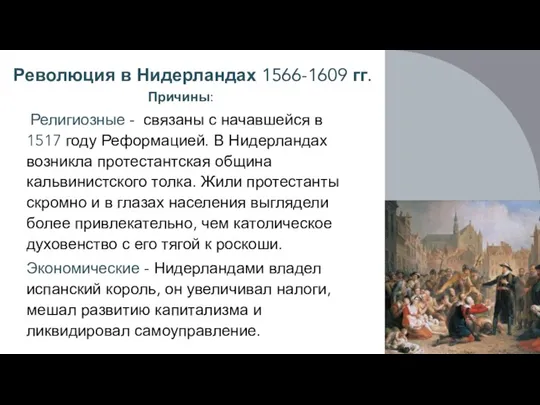 Революция в Нидерландах 1566-1609 гг.

Причины:

Религиозные - связаны с начавшейся в 1517 году Реформацией. В Нидерландах возникла протестантская община кальвинистского толка. Жили протестанты скромно и в глазах населения выглядели более привлекательно, чем католическое духовенство с его тягой к роскоши.

Экономические - Нидерландами владел испанский король, он увеличивал налоги, мешал развитию капитализма и ликвидировал самоуправление.